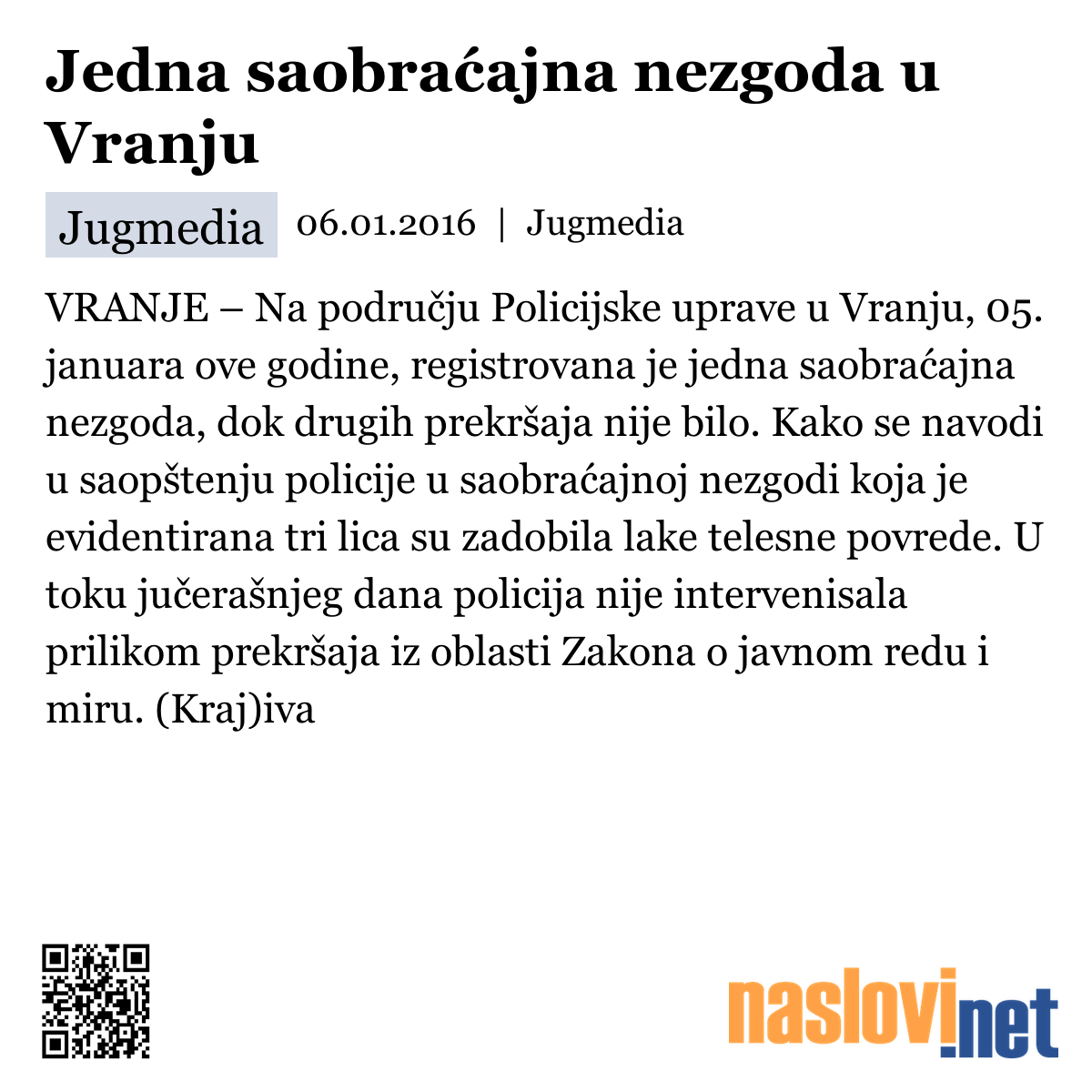 Jedna saobraćajna nezgoda u Vranju

Jugmedia 06.01.2016 | Jugmedia

VRANJE – Na području Policijske uprave u Vranju, 05. januara ove godine, registrovana je jedna saobraćajna nezgoda, dok drugih prekršaja nije bilo. Kako se navodi u saopštenju policije u saobraćajnoj nezgodi koja je evidentirana tri lica su zadobila lake telesne povrede. U toku jučerašnjeg dana policija nije intervenisala prilikom prekršaja iz oblasti Zakona o javnom redu i miru. (Kraj)iva

naslovi.net